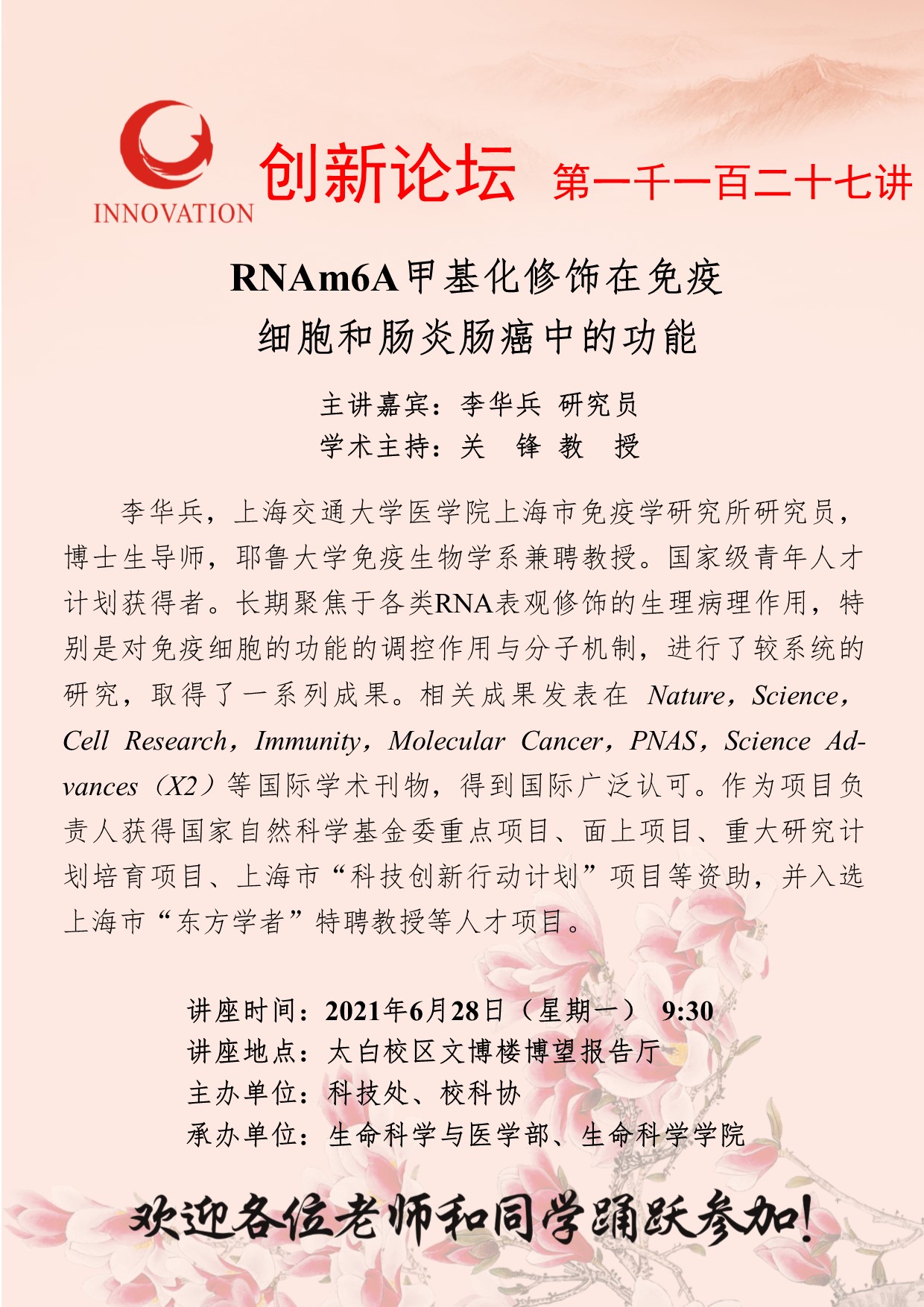 INNOVATION

创新论坛 第一千一百二十七讲

RNAm6A甲基化修饰在免疫细胞和肠炎肠癌中的功能

主讲嘉宾：李华兵 研究员
学术主持：关 锋 教 授

李华兵，上海交通大学医学院上海市免疫学研究所研究员，博士生导师，耶鲁大学免疫生物学系兼聘教授。国家级青年人才计划获得者。长期聚焦于各类RNA表观修饰的生理病理作用，特别是对免疫细胞的功能的调控作用与分子机制，进行了较系统的研究，取得了一系列成果。相关成果发表在 Nature，Science，Cell Research，Immunity，Molecular Cancer，PNAS，Science Advances（X2）等国际学术刊物，得到国际广泛认可。作为项目负责人获得国家自然科学基金委重点项目、面上项目、重大研究计划培育项目、上海市“科技创新行动计划”项目等资助，并入选上海市“东方学者”特聘教授等人才项目。

讲座时间：2021年6月28日（星期一） 9:30
讲座地点：太白校区文博楼博望报告厅
主办单位：科技处、校科协
承办单位：生命科学与医学部、生命科学学院

欢迎各位老师和同学踊跃参加！